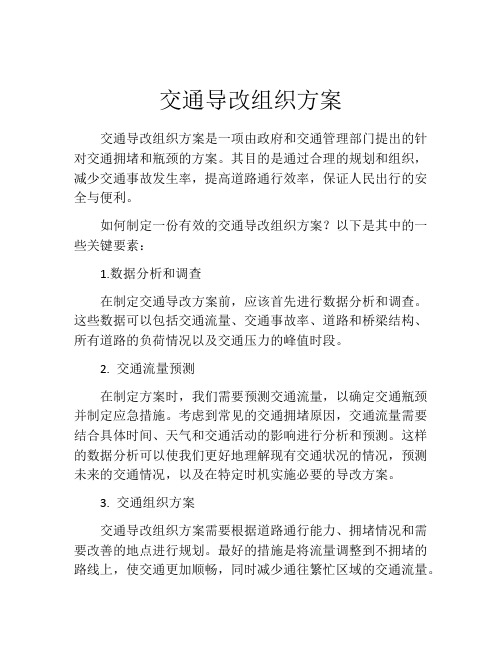 交通导改组织方案

交通导改组织方案是一项由政府和交通管理部门提出的针对交通拥堵和瓶颈的方案。其目的是通过合理的规划和组织，减少交通事故发生率，提高道路通行效率，保证人民出行的安全与便利。

如何制定一份有效的交通导改组织方案？以下是其中的一些关键要素：

1.数据分析和调查

在制定交通导改方案前，应该首先进行数据分析和调查。这些数据可以包括交通流量、交通事故率、道路和桥梁结构、所有道路的负荷情况以及交通压力的峰值时段。

2. 交通流量预测

在制定方案时，我们需要预测交通流量，以确定交通瓶颈并制定应急措施。考虑到常见的交通拥堵原因，交通流量需要结合具体时间、天气和交通活动的影响进行分析和预测。这样的数据分析可以使我们更好地理解现有交通状况的情况，预测未来的交通情况，以及在特定时机实施必要的导改方案。

3. 交通组织方案

交通导改组织方案需要根据道路通行能力、拥堵情况和需要改善的地点进行规划。最好的措施是将流量调整到不拥堵的路线上，使交通更加顺畅，同时减少通往繁忙区域的交通流量。